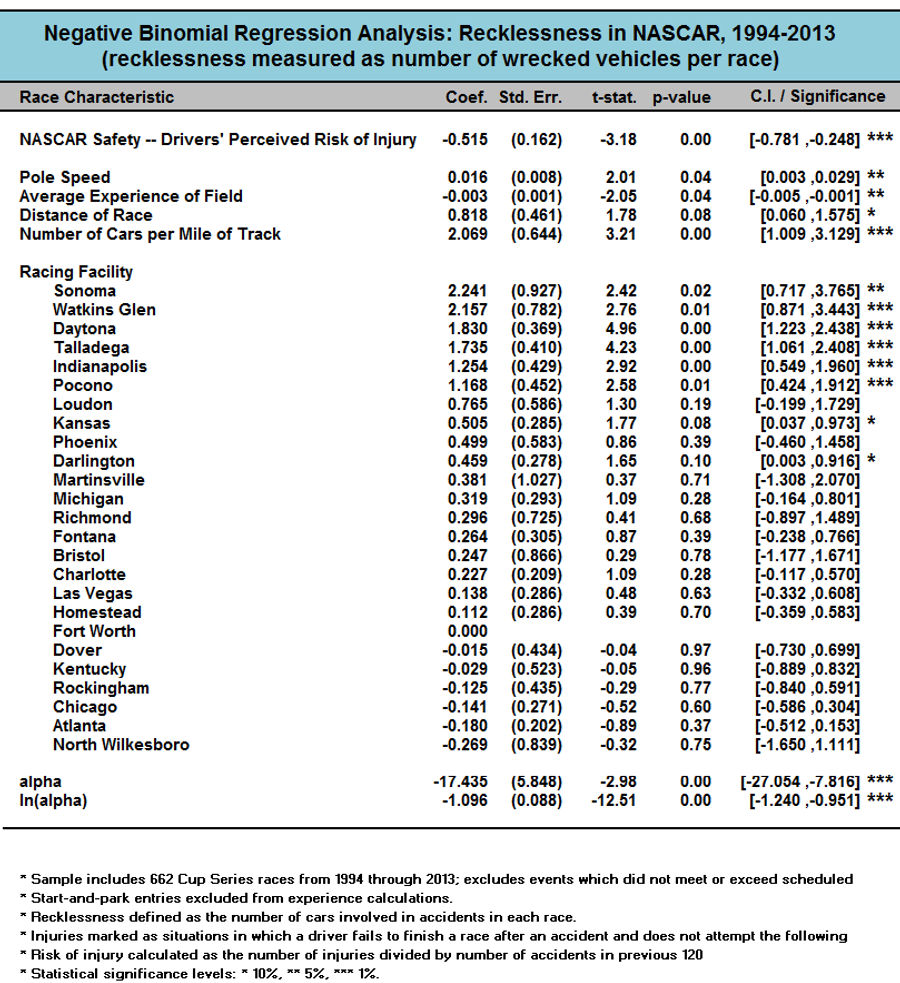 Negative Binomial Regression Analysis: Recklessness in NASCAR, 1994-2013
(recklessness measured as number of wrecked vehicles per race)

| Race Characteristic | Coef. | Std. Err. | t-stat. | p-value | C.I. / Significance |
|---|---|---|---|---|---|
| NASCAR Safety -- Drivers' Perceived Risk of Injury | -0.515 | (0.162) | -3.18 | 0.00 | [-0.781 ,-0.248] *** |
| Pole Speed | 0.016 | (0.008) | 2.01 | 0.04 | [0.003 ,0.029] ** |
| Average Experience of Field | -0.003 | (0.001) | -2.05 | 0.04 | [-0.005 ,-0.001] ** |
| Distance of Race | 0.818 | (0.461) | 1.78 | 0.08 | [0.060 ,1.575] * |
| Number of Cars per Mile of Track | 2.069 | (0.644) | 3.21 | 0.00 | [1.009 ,3.129] *** |
| Racing Facility | | | | | |
| Sonoma | 2.241 | (0.927) | 2.42 | 0.02 | [0.717 ,3.765] ** |
| Watkins Glen | 2.157 | (0.782) | 2.76 | 0.01 | [0.871 ,3.443] *** |
| Daytona | 1.830 | (0.369) | 4.96 | 0.00 | [1.223 ,2.438] *** |
| Talladega | 1.735 | (0.410) | 4.23 | 0.00 | [1.061 ,2.408] *** |
| Indianapolis | 1.254 | (0.429) | 2.92 | 0.00 | [0.549 ,1.960] *** |
| Pocono | 1.168 | (0.452) | 2.58 | 0.01 | [0.424 ,1.912] *** |
| Loudon | 0.765 | (0.586) | 1.30 | 0.19 | [-0.199 ,1.729] |
| Kansas | 0.505 | (0.285) | 1.77 | 0.08 | [0.037 ,0.973] * |
| Phoenix | 0.499 | (0.583) | 0.86 | 0.39 | [-0.460 ,1.458] |
| Darlington | 0.459 | (0.278) | 1.65 | 0.10 | [0.003 ,0.916] * |
| Martinsville | 0.381 | (1.027) | 0.37 | 0.71 | [-1.308 ,2.070] |
| Michigan | 0.319 | (0.293) | 1.09 | 0.28 | [-0.164 ,0.801] |
| Richmond | 0.296 | (0.725) | 0.41 | 0.68 | [-0.897 ,1.489] |
| Fontana | 0.264 | (0.305) | 0.87 | 0.39 | [-0.238 ,0.766] |
| Bristol | 0.247 | (0.866) | 0.29 | 0.78 | [-1.177 ,1.671] |
| Charlotte | 0.227 | (0.209) | 1.09 | 0.28 | [-0.117 ,0.570] |
| Las Vegas | 0.138 | (0.286) | 0.48 | 0.63 | [-0.332 ,0.608] |
| Homestead | 0.112 | (0.286) | 0.39 | 0.70 | [-0.359 ,0.583] |
| Fort Worth | 0.000 | | | | |
| Dover | -0.015 | (0.434) | -0.04 | 0.97 | [-0.730 ,0.699] |
| Kentucky | -0.029 | (0.523) | -0.05 | 0.96 | [-0.889 ,0.832] |
| Rockingham | -0.125 | (0.435) | -0.29 | 0.77 | [-0.840 ,0.591] |
| Chicago | -0.141 | (0.271) | -0.52 | 0.60 | [-0.586 ,0.304] |
| Atlanta | -0.180 | (0.202) | -0.89 | 0.37 | [-0.512 ,0.153] |
| North Wilkesboro | -0.269 | (0.839) | -0.32 | 0.75 | [-1.650 ,1.111] |
| alpha | -17.435 | (5.848) | -2.98 | 0.00 | [-27.054 ,-7.816] *** |
| ln(alpha) | -1.096 | (0.088) | -12.51 | 0.00 | [-1.240 ,-0.951] *** |

* Sample includes 662 Cup Series races from 1994 through 2013; excludes events which did not meet or exceed scheduled
* Start-and-park entries excluded from experience calculations.
* Recklessness defined as the number of cars involved in accidents in each race.
* Injuries marked as situations in which a driver fails to finish a race after an accident and does not attempt the following
* Risk of injury calculated as the number of injuries divided by number of accidents in previous 120
* Statistical significance levels: * 10%, ** 5%, *** 1%.